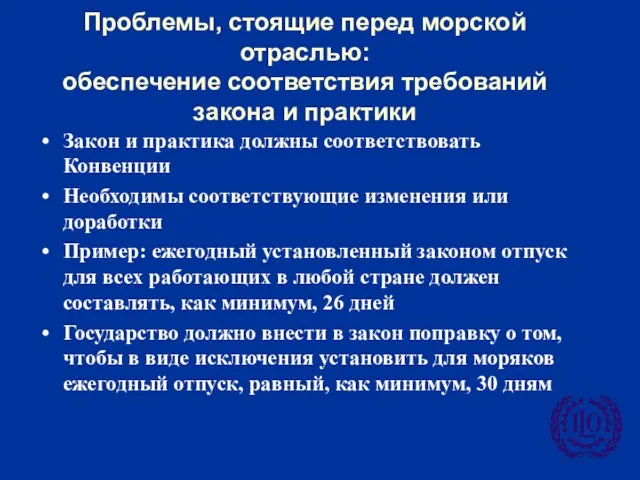 Проблемы, стоящие перед морской отраслью:
обеспечение соответствия требований закона и практики

• Закон и практика должны соответствовать Конвенции

• Необходимы соответствующие изменения или доработки

• Пример: ежегодный установленный законом отпуск для всех работающих в любой стране должен составлять, как минимум, 26 дней

• Государство должно внести в закон поправку о том, чтобы в виде исключения установить для моряков ежегодный отпуск, равный, как минимум, 30 дням

ILO